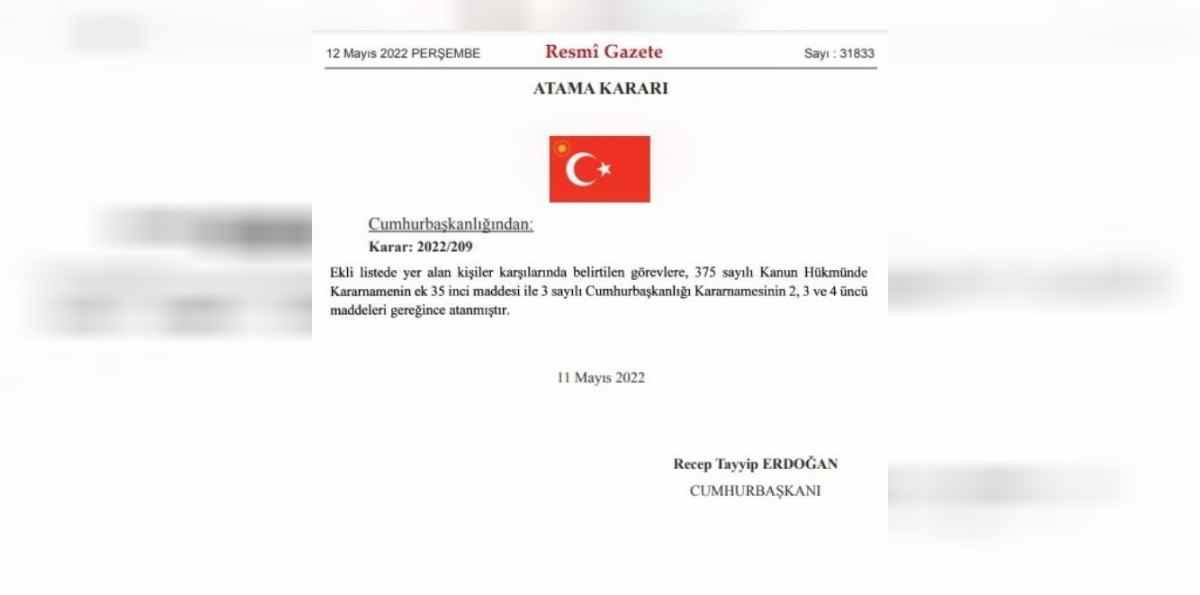 12 Mayıs 2022 PERŞEMBE

Resmî Gazete

Sayı : 31833

ATAMA KARARI

Cumhurbaşkanlığından:

Karar: 2022/209

Ekli listede yer alan kişiler karşılarında belirtilen görevlere, 375 sayılı Kanun Hükmünde Kararnamenin ek 35 inci maddesi ile 3 sayılı Cumhurbaşkanlığı Kararnamesinin 2, 3 ve 4 üncü maddeleri gereğince atanmıştır.

11 Mayıs 2022

Recep Tayyip ERDOĞAN
CUMHURBAŞKANI